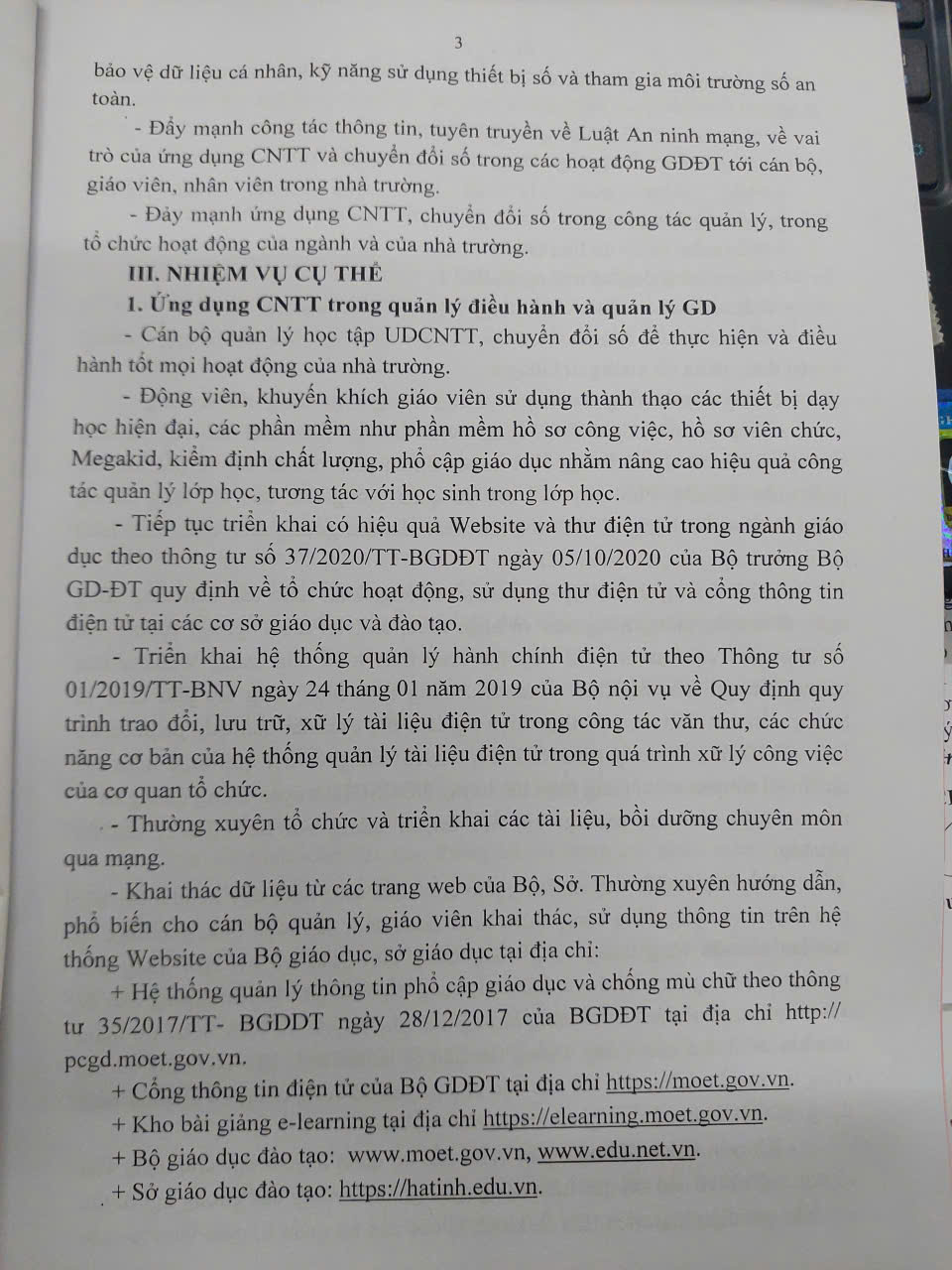 3

bảo vệ dữ liệu cá nhân, kỹ năng sử dụng thiết bị số và tham gia môi trường số an toàn.

- Đẩy mạnh công tác thông tin, tuyên truyền về Luật An ninh mạng, về vai trò của ứng dụng CNTT và chuyển đổi số trong các hoạt động GDĐT tới cán bộ, giáo viên, nhân viên trong nhà trường.

- Đẩy mạnh ứng dụng CNTT, chuyển đổi số trong công tác quản lý, trong tổ chức hoạt động của ngành và của nhà trường.

III. NHIỆM VỤ CỤ THỂ

1. Ứng dụng CNTT trong quản lý điều hành và quản lý GD

- Cán bộ quản lý học tập UDCNTT, chuyển đổi số để thực hiện và điều hành tốt mọi hoạt động của nhà trường.

- Động viên, khuyến khích giáo viên sử dụng thành thạo các thiết bị dạy học hiện đại, các phần mềm như phần mềm hồ sơ công việc, hồ sơ viên chức, Megakid, kiểm định chất lượng, phổ cập giáo dục nhằm nâng cao hiệu quả công tác quản lý lớp học, tương tác với học sinh trong lớp học.

- Tiếp tục triển khai có hiệu quả Website và thư điện tử trong ngành giáo dục theo thông tư số 37/2020/TT-BGDĐT ngày 05/10/2020 của Bộ trưởng Bộ GD-ĐT quy định về tổ chức hoạt động, sử dụng thư điện tử và cổng thông tin điện tử tại các cơ sở giáo dục và đào tạo.

- Triển khai hệ thống quản lý hành chính điện tử theo Thông tư số 01/2019/TT-BNV ngày 24 tháng 01 năm 2019 của Bộ nội vụ về Quy định quy trình trao đổi, lưu trữ, xữ lý tài liệu điện tử trong công tác văn thư, các chức năng cơ bản của hệ thống quản lý tài liệu điện tử trong quá trình xữ lý công việc của cơ quan tổ chức.

- Thường xuyên tổ chức và triển khai các tài liệu, bồi dưỡng chuyên môn qua mạng.

- Khai thác dữ liệu từ các trang web của Bộ, Sở. Thường xuyên hướng dẫn, phổ biến cho cán bộ quản lý, giáo viên khai thác, sử dụng thông tin trên hệ thống Website của Bộ giáo dục, sở giáo dục tại địa chỉ:

+ Hệ thống quản lý thông tin phổ cập giáo dục và chống mù chữ theo thông tư 35/2017/TT- BGDDT ngày 28/12/2017 của BGDĐT tại địa chỉ http:// pcgd.moet.gov.vn.

+ Cổng thông tin điện tử của Bộ GDĐT tại địa chỉ https://moet.gov.vn.

+ Kho bài giảng e-learning tại địa chỉ https://elearning.moet.gov.vn.

+ Bộ giáo dục đào tạo: www.moet.gov.vn, www.edu.net.vn.

+ Sở giáo dục đào tạo: https://hatinh.edu.vn.